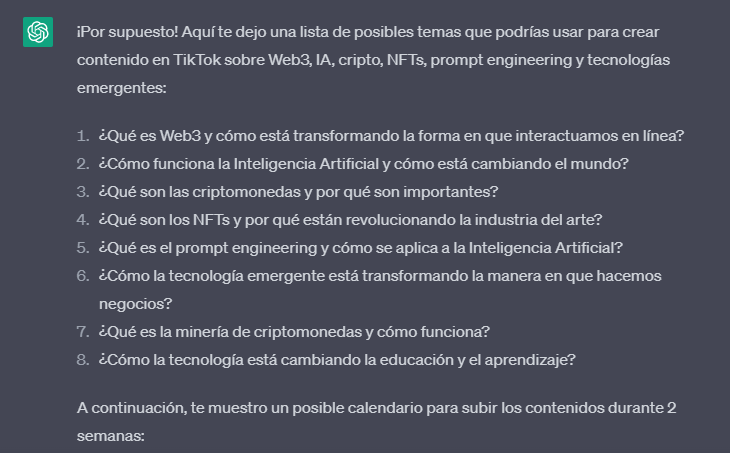 ¡Por supuesto! Aquí te dejo una lista de posibles temas que podrías usar para crear contenido en TikTok sobre Web3, IA, cripto, NFTs, prompt engineering y tecnologías emergentes:

1. ¿Qué es Web3 y cómo está transformando la forma en que interactuamos en línea?
2. ¿Cómo funciona la Inteligencia Artificial y cómo está cambiando el mundo?
3. ¿Qué son las criptomonedas y por qué son importantes?
4. ¿Qué son los NFTs y por qué están revolucionando la industria del arte?
5. ¿Qué es el prompt engineering y cómo se aplica a la Inteligencia Artificial?
6. ¿Cómo la tecnología emergente está transformando la manera en que hacemos negocios?
7. ¿Qué es la minería de criptomonedas y cómo funciona?
8. ¿Cómo la tecnología está cambiando la educación y el aprendizaje?

A continuación, te muestro un posible calendario para subir los contenidos durante 2 semanas: